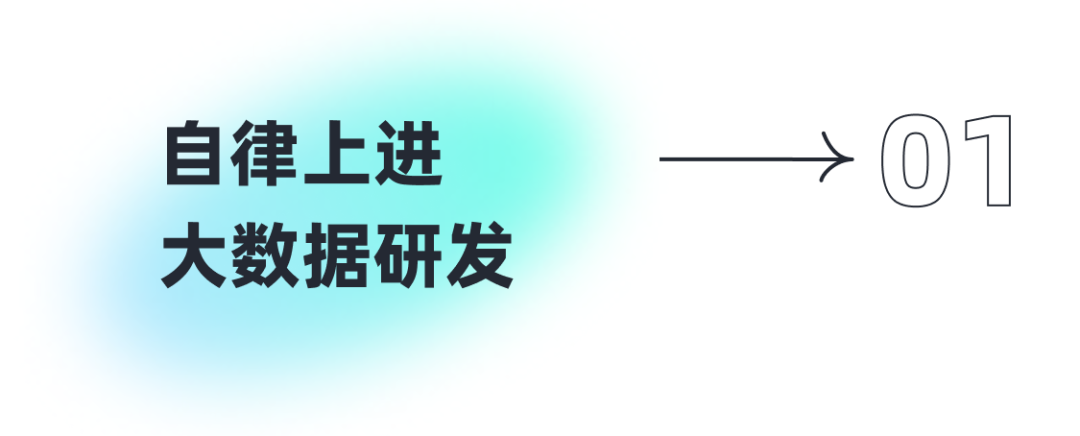 自律上进
大数据研发

01